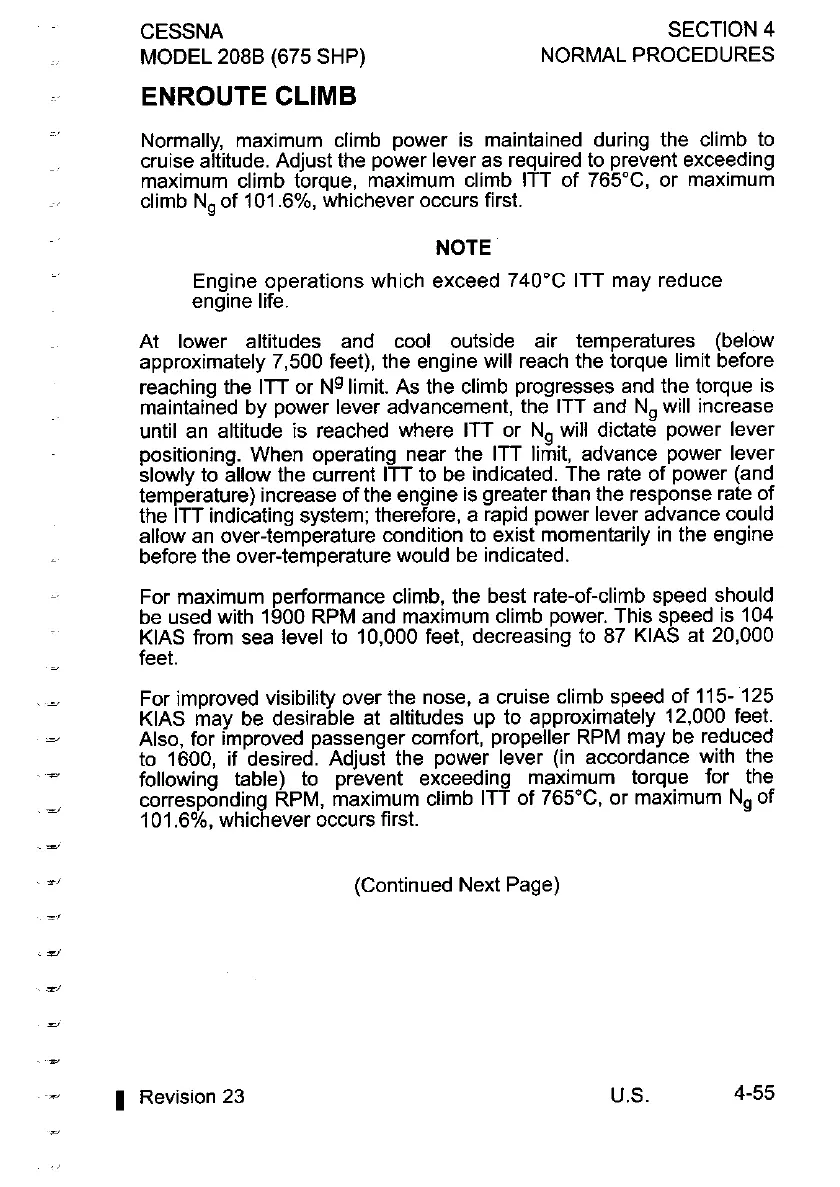 CESSNA
MODEL 208B (675 SHP)

SECTION 4
NORMAL PROCEDURES

ENROUTE CLIMB

Normally, maximum climb power is maintained during the climb to cruise altitude. Adjust the power lever as required to prevent exceeding maximum climb torque, maximum climb ITT of 765°C, or maximum climb $N_g$ of 101.6%, whichever occurs first.

NOTE

Engine operations which exceed 740°C ITT may reduce engine life.

At lower altitudes and cool outside air temperatures (below approximately 7,500 feet), the engine will reach the torque limit before reaching the ITT or $N^g$ limit. As the climb progresses and the torque is maintained by power lever advancement, the ITT and $N_g$ will increase until an altitude is reached where ITT or $N_g$ will dictate power lever positioning. When operating near the ITT limit, advance power lever slowly to allow the current ITT to be indicated. The rate of power (and temperature) increase of the engine is greater than the response rate of the ITT indicating system; therefore, a rapid power lever advance could allow an over-temperature condition to exist momentarily in the engine before the over-temperature would be indicated.

For maximum performance climb, the best rate-of-climb speed should be used with 1900 RPM and maximum climb power. This speed is 104 KIAS from sea level to 10,000 feet, decreasing to 87 KIAS at 20,000 feet.

For improved visibility over the nose, a cruise climb speed of 115- 125 KIAS may be desirable at altitudes up to approximately 12,000 feet. Also, for improved passenger comfort, propeller RPM may be reduced to 1600, if desired. Adjust the power lever (in accordance with the following table) to prevent exceeding maximum torque for the corresponding RPM, maximum climb ITT of 765°C, or maximum $N_g$ of 101.6%, whichever occurs first.

(Continued Next Page)

Revision 23

U.S.

4-55